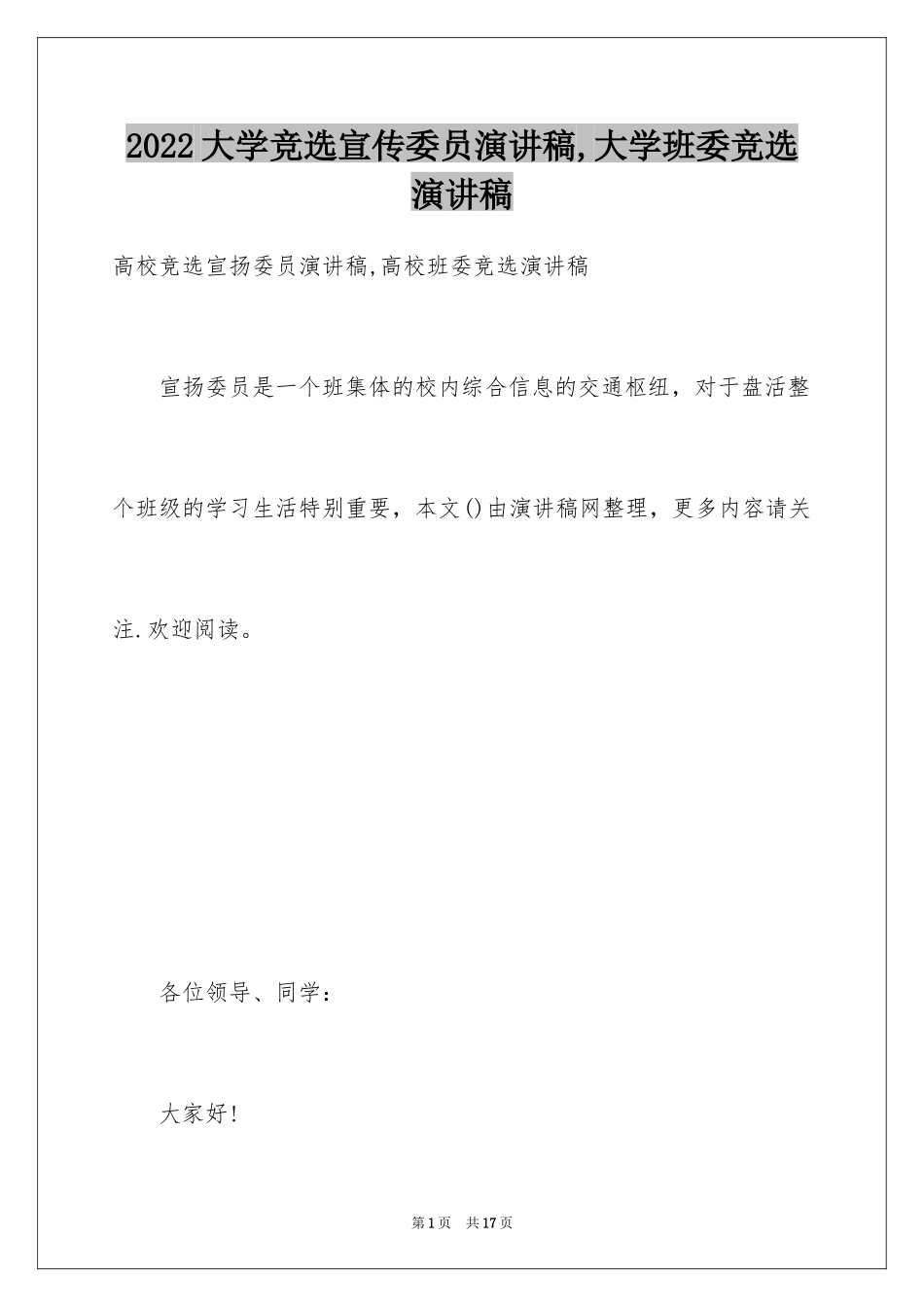 2022大学竞选宣传委员演讲稿,大学班委竞选演讲稿

高校竞选宣扬委员演讲稿,高校班委竞选演讲稿

宣扬委员是一个班集体的校内综合信息的交通枢纽，对于盘活整个班级的学习生活特别重要，本文()由演讲稿网整理，更多内容请关注.欢迎阅读。

各位领导、同学：

大家好!

第1页 共17页